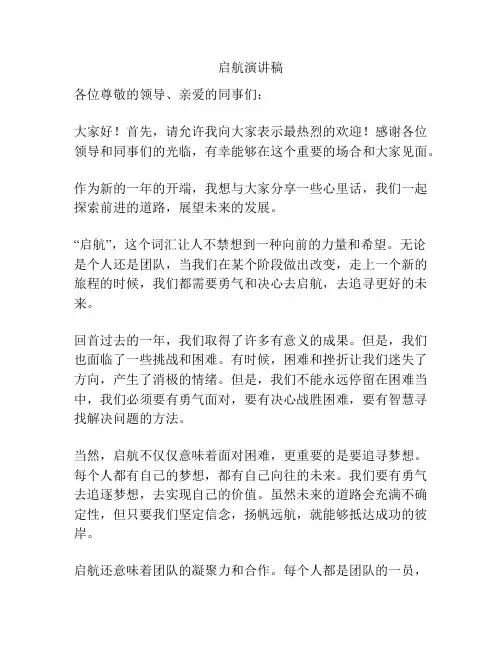 启航演讲稿

各位尊敬的领导、亲爱的同事们：

大家好！首先，请允许我向大家表示最热烈的欢迎！感谢各位领导和同事们的光临，有幸能够在这个重要的场合和大家见面。

作为新的一年的开端，我想与大家分享一些心里话，我们一起探索前进的道路，展望未来的发展。

“启航”，这个词汇让人不禁想到一种向前的力量和希望。无论是个人还是团队，当我们在某个阶段做出改变，走上一个新的旅程的时候，我们都需要勇气和决心去启航，去追寻更好的未来。

回首过去的一年，我们取得了许多有意义的成果。但是，我们也面临了一些挑战和困难。有时候，困难和挫折让我们迷失了方向，产生了消极的情绪。但是，我们不能永远停留在困难当中，我们必须要有勇气面对，要有决心战胜困难，要有智慧寻找解决问题的方法。

当然，启航不仅仅意味着面对困难，更重要的是要追寻梦想。每个人都有自己的梦想，都有自己向往的未来。我们要有勇气去追逐梦想，去实现自己的价值。虽然未来的道路会充满不确定性，但只要我们坚定信念，扬帆远航，就能够抵达成功的彼岸。

启航还意味着团队的凝聚力和合作。每个人都是团队的一员，